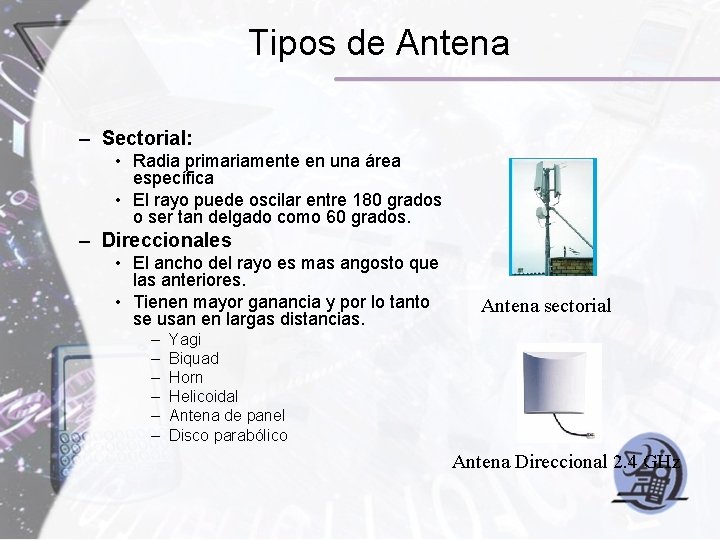 Tipos de Antena

– Sectorial:
• Radia primariamente en una área específica
• El rayo puede oscilar entre 180 grados o ser tan delgado como 60 grados.

– Direccionales
• El ancho del rayo es mas angosto que las anteriores.
• Tienen mayor ganancia y por lo tanto se usan en largas distancias.
– Yagi
– Biquad
– Horn
– Helicoidal
– Antena de panel
– Disco parabólico

Antena sectorial

Antena Direccional 2.4 GHz